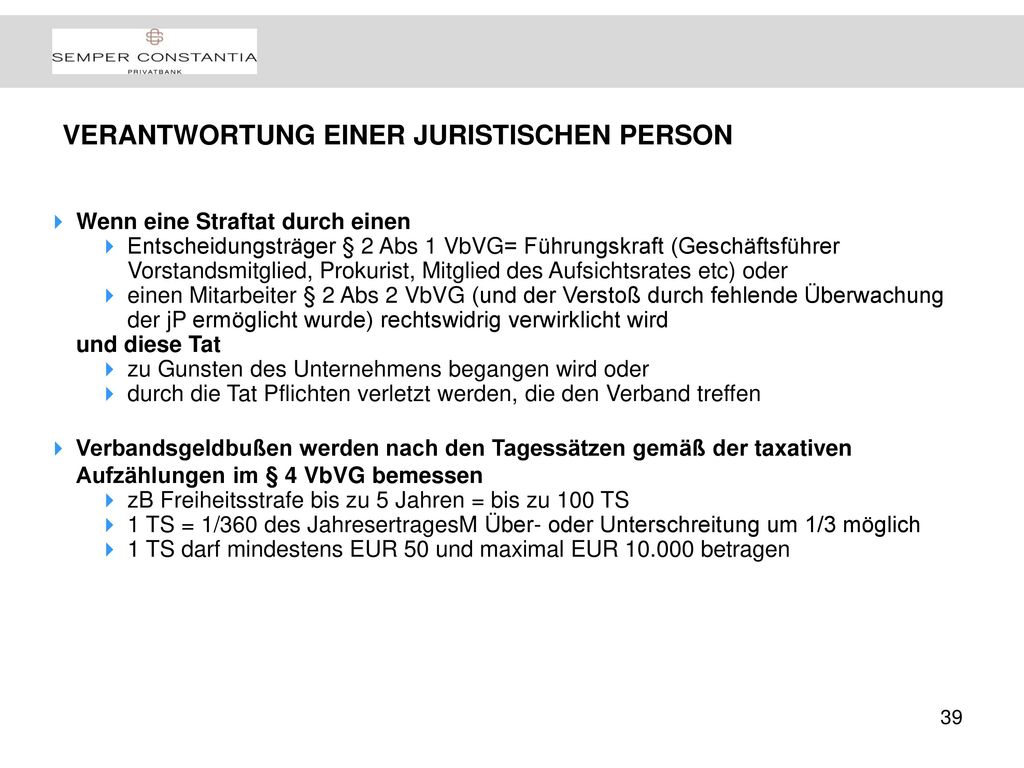 SEMPER CONSTANTIA
PRIVATBANK

VERANTWORTUNG EINER JURISTISCHEN PERSON

Wenn eine Straftat durch einen
Entscheidungsträger § 2 Abs 1 VbVG= Führungskraft (Geschäftsführer Vorstandsmitglied, Prokurist, Mitglied des Aufsichtsrates etc) oder
einen Mitarbeiter § 2 Abs 2 VbVG (und der Verstoß durch fehlende Überwachung der jP ermöglicht wurde) rechtswidrig verwirklicht wird
und diese Tat
zu Gunsten des Unternehmens begangen wird oder
durch die Tat Pflichten verletzt werden, die den Verband treffen

Verbandsgeldbußen werden nach den Tagessätzen gemäß der taxativen Aufzählungen im § 4 VbVG bemessen
zB Freiheitsstrafe bis zu 5 Jahren = bis zu 100 TS
1 TS = 1/360 des JahresertragesM Über- oder Unterschreitung um 1/3 möglich
1 TS darf mindestens EUR 50 und maximal EUR 10.000 betragen

39